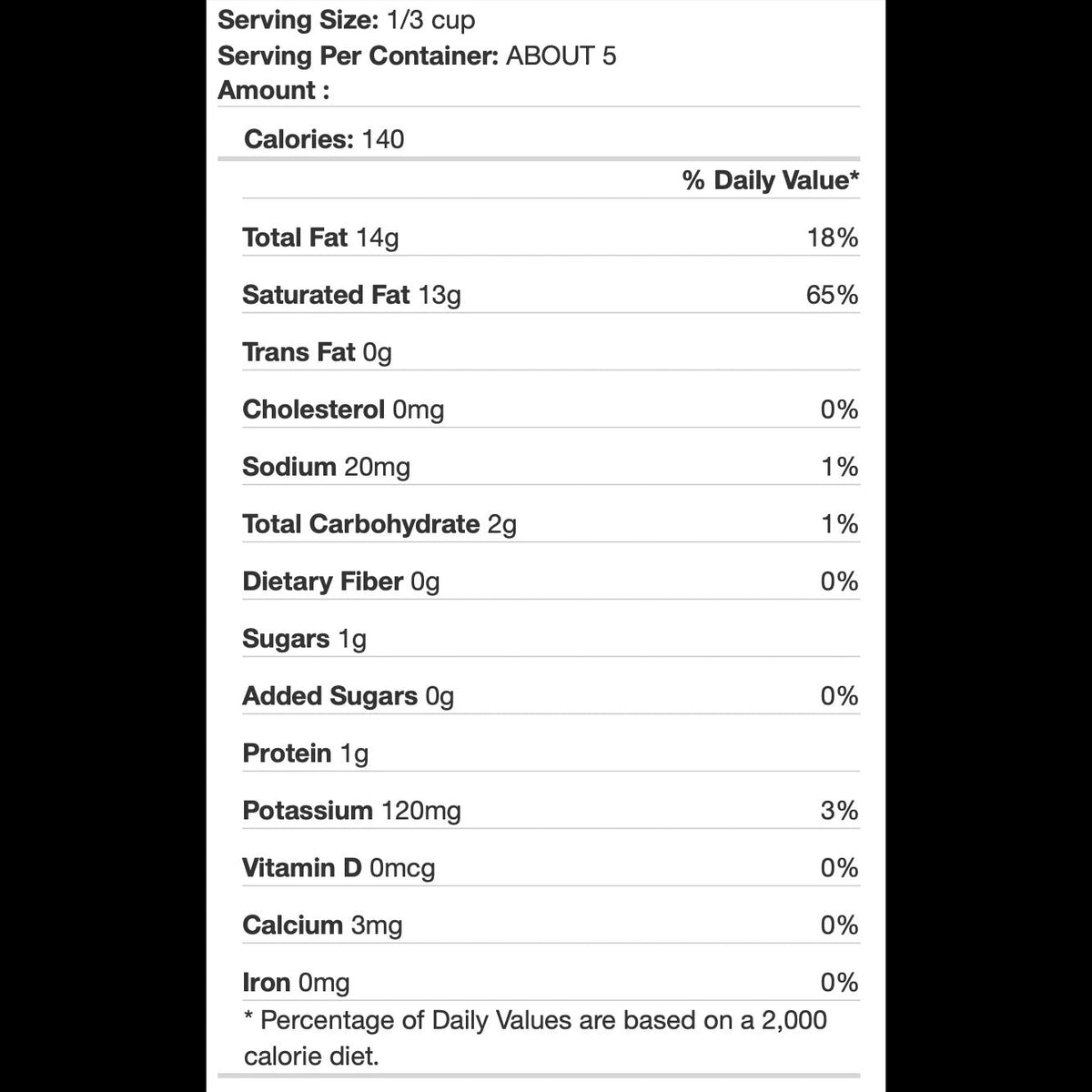 Serving Size: 1/3 cup
Serving Per Container: ABOUT 5
Amount :

Calories: 140

| | % Daily Value* |
|---|---|
| Total Fat 14g | 18% |
| Saturated Fat 13g | 65% |
| Trans Fat 0g | |
| Cholesterol 0mg | 0% |
| Sodium 20mg | 1% |
| Total Carbohydrate 2g | 1% |
| Dietary Fiber 0g | 0% |
| Sugars 1g | |
| Added Sugars 0g | 0% |
| Protein 1g | |
| Potassium 120mg | 3% |
| Vitamin D 0mcg | 0% |
| Calcium 3mg | 0% |
| Iron 0mg | 0% |

* Percentage of Daily Values are based on a 2,000 calorie diet.